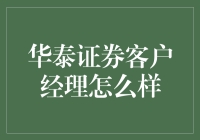 华泰证券客户经理怎么样